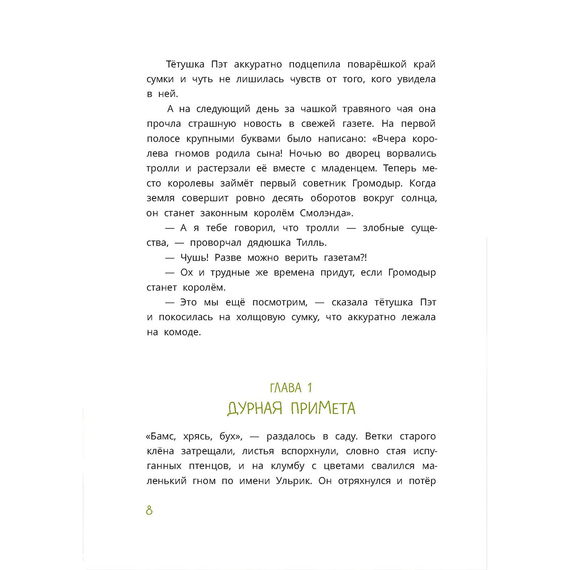 Тётушка Пэт аккуратно подцепила поварёшкой край сумки и чуть не лишилась чувств от того, кого увидела в ней.

А на следующий день за чашкой травяного чая она прочла страшную новость в свежей газете. На первой полосе крупными буквами было написано: «Вчера королева гномов родила сына! Ночью во дворец ворвались тролли и растерзали её вместе с младенцем. Теперь место королевы займёт первый советник Громодыр. Когда земля совершит ровно десять оборотов вокруг солнца, он станет законным королём Смолэнда».

— А я тебе говорил, что тролли — злобные существа, — проворчал дядюшка Тилль.

— Чушь! Разве можно верить газетам?!

— Ох и трудные же времена придут, если Громодыр станет королём.

— Это мы ещё посмотрим, — сказала тётушка Пэт и покосилась на холщовую сумку, что аккуратно лежала на комоде.

ГЛАВА 1
ДУРНАЯ ПРИМЕТА

«Бамс, хрясь, бух», — раздалось в саду. Ветки старого клёна затрещали, листья вспорхнули, словно стая испуганных птенцов, и на клумбу с цветами свалился маленький гном по имени Ульрик. Он отряхнулся и потёр

8